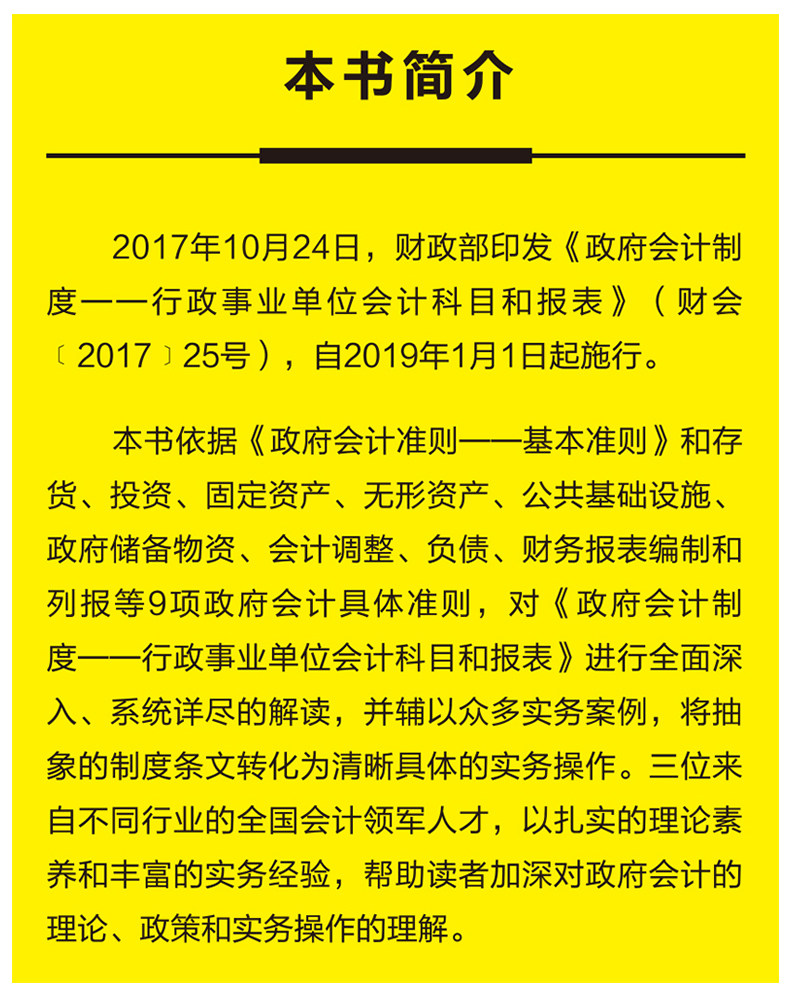 本书简介

2017年10月24日，财政部印发《政府会计制度——行政事业单位会计科目和报表》（财会〔2017〕25号），自2019年1月1日起施行。

本书依据《政府会计准则——基本准则》和存货、投资、固定资产、无形资产、公共基础设施、政府储备物资、会计调整、负债、财务报表编制和列报等9项政府会计具体准则，对《政府会计制度——行政事业单位会计科目和报表》进行全面深入、系统详尽的解读，并辅以众多实务案例，将抽象的制度条文转化为清晰具体的实务操作。三位来自不同行业的全国会计领军人才，以扎实的理论素养和丰富的实务经验，帮助读者加深对政府会计的理论、政策和实务操作的理解。